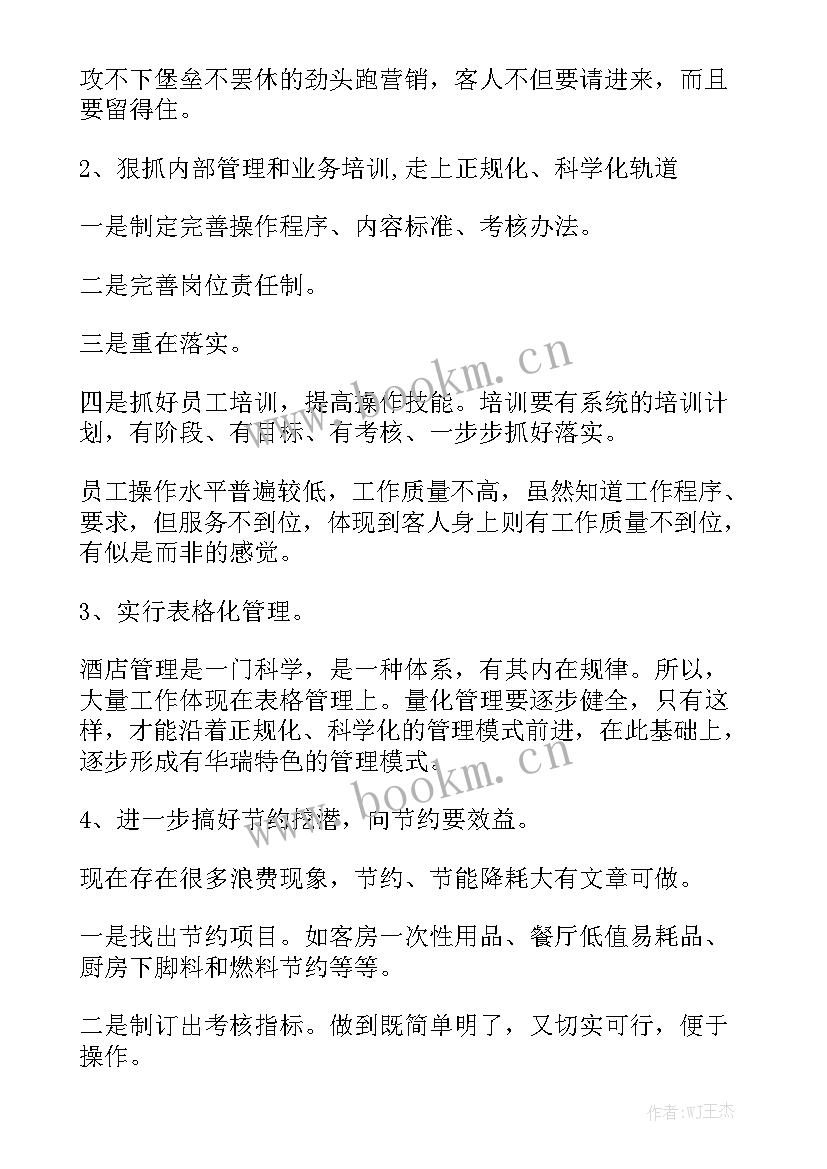 攻不下堡垒不罢休的劲头跑营销，客人不但要请进来，而且要留得住。

2、狠抓内部管理和业务培训,走上正规化、科学化轨道

一是制定完善操作程序、内容标准、考核办法。

二是完善岗位责任制。

三是重在落实。

四是抓好员工培训，提高操作技能。培训要有系统的培训计划，有阶段、有目标、有考核、一步步抓好落实。

员工操作水平普遍较低，工作质量不高，虽然知道工作程序、要求，但服务不到位，体现到客人身上则有工作质量不到位，有似是而非的感觉。

3、实行表格化管理。

酒店管理是一门科学，是一种体系，有其内在规律。所以，大量工作体现在表格管理上。量化管理要逐步健全，只有这样，才能沿着正规化、科学化的管理模式前进，在此基础上，逐步形成有华瑞特色的管理模式。

4、进一步搞好节约挖潜，向节约要效益。

现在存在很多浪费现象，节约、节能降耗大有文章可做。

一是找出节约项目。如客房一次性用品、餐厅低值易耗品、厨房下脚料和燃料节约等等。

二是制订出考核指标。做到既简单明了，又切实可行，便于操作。

www.bookm.cn

www.bookm.cn

作者:WJ王杰